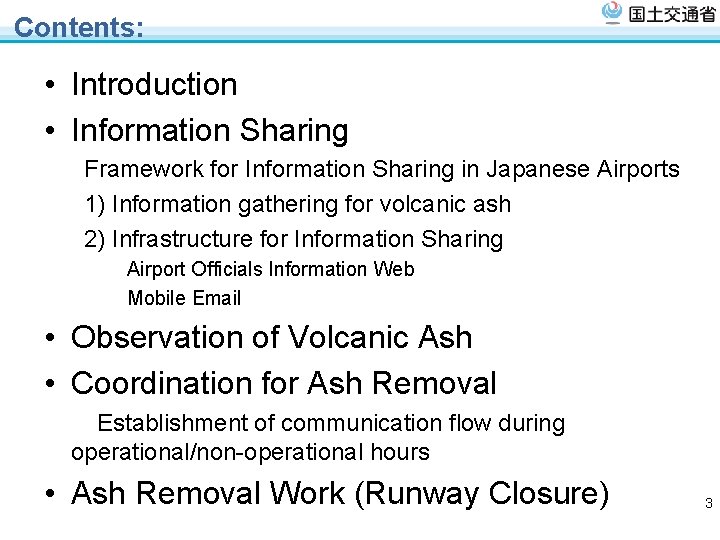 Contents:

国土交通省

• Introduction
• Information Sharing

Framework for Information Sharing in Japanese Airports

1) Information gathering for volcanic ash

2) Infrastructure for Information Sharing

Airport Officials Information Web

Mobile Email

• Observation of Volcanic Ash
• Coordination for Ash Removal

Establishment of communication flow during operational/non-operational hours

• Ash Removal Work (Runway Closure)

3